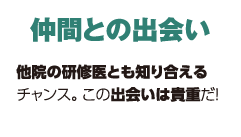 仲間との出会い

他院の研修医とも知り合えるチャンス。この出会いは貴重だ!